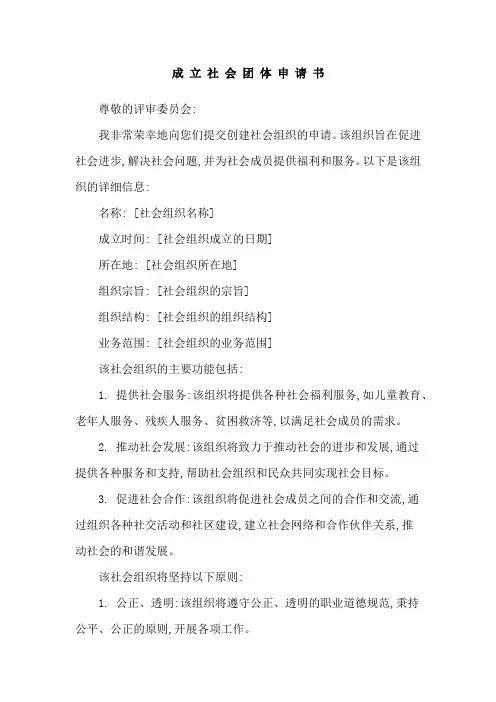 成立社会团体申请书

尊敬的评审委员会:

我非常荣幸地向您们提交创建社会组织的申请。该组织旨在促进社会进步,解决社会问题,并为社会成员提供福利和服务。以下是该组织的详细信息:

名称:[社会组织名称]

成立时间:[社会组织成立的日期]

所在地:[社会组织所在地]

组织宗旨:[社会组织的宗旨]

组织结构:[社会组织的组织结构]

业务范围:[社会组织的业务范围]

该社会组织的主要功能包括:

1. 提供社会服务:该组织将提供各种社会福利服务,如儿童教育、老年人服务、残疾人服务、贫困救济等,以满足社会成员的需求。

2. 推动社会发展:该组织将致力于推动社会的进步和发展,通过提供各种服务和支持,帮助社会组织和民众共同实现社会目标。

3. 促进社会合作:该组织将促进社会成员之间的合作和交流,通过组织各种社交活动和社区建设,建立社会网络和合作伙伴关系,推动社会的和谐发展。

该社会组织将坚持以下原则:

1. 公正、透明:该组织将遵守公正、透明的职业道德规范,秉持公平、公正的原则,开展各项工作。